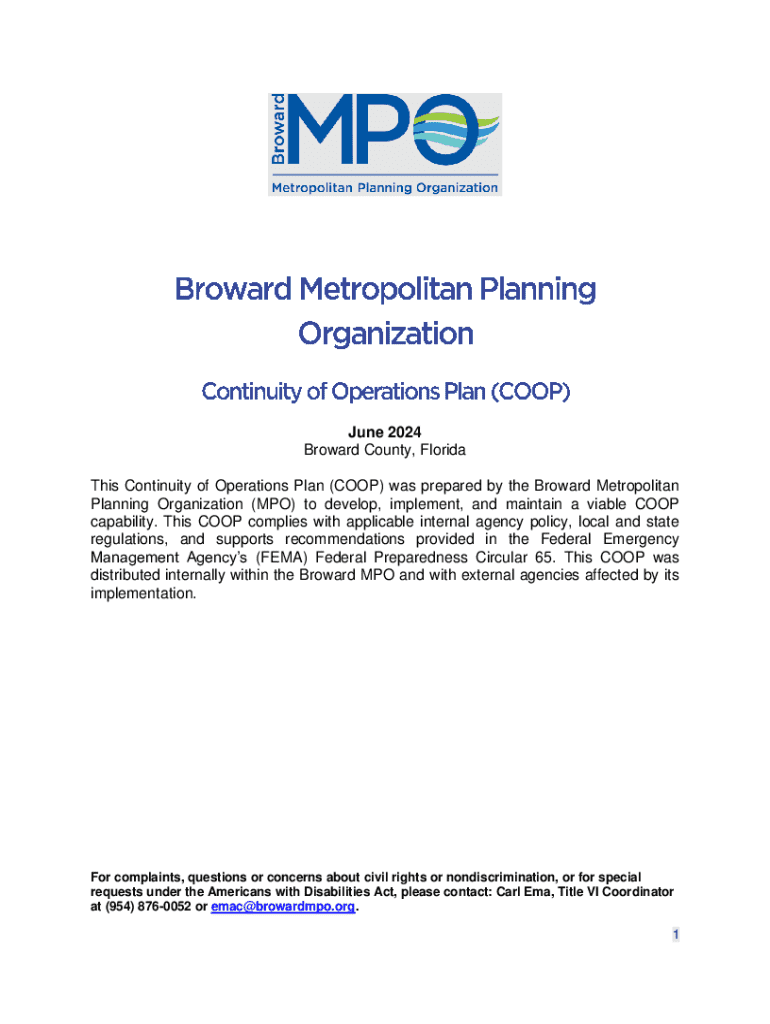 Broward MPO
Metropolitan Planning Organization

Broward Metropolitan Planning Organization

Continuity of Operations Plan (COOP)

June 2024
Broward County, Florida

This Continuity of Operations Plan (COOP) was prepared by the Broward Metropolitan Planning Organization (MPO) to develop, implement, and maintain a viable COOP capability. This COOP complies with applicable internal agency policy, local and state regulations, and supports recommendations provided in the Federal Emergency Management Agency's (FEMA) Federal Preparedness Circular 65. This COOP was distributed internally within the Broward MPO and with external agencies affected by its implementation.

For complaints, questions or concerns about civil rights or nondiscrimination, or for special requests under the Americans with Disabilities Act, please contact: Carl Ema, Title VI Coordinator at (954) 876-0052 or emac@browardmpo.org.

1